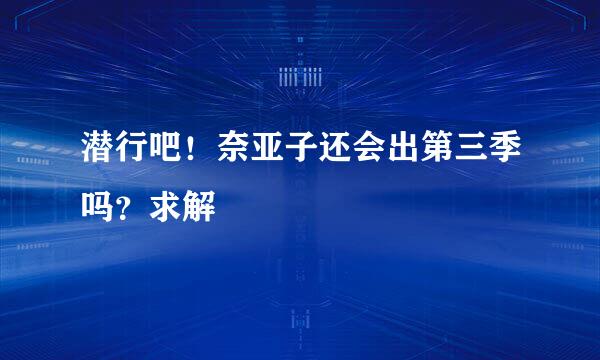 潜行吧！奈亚子还会出第三季吗？求解